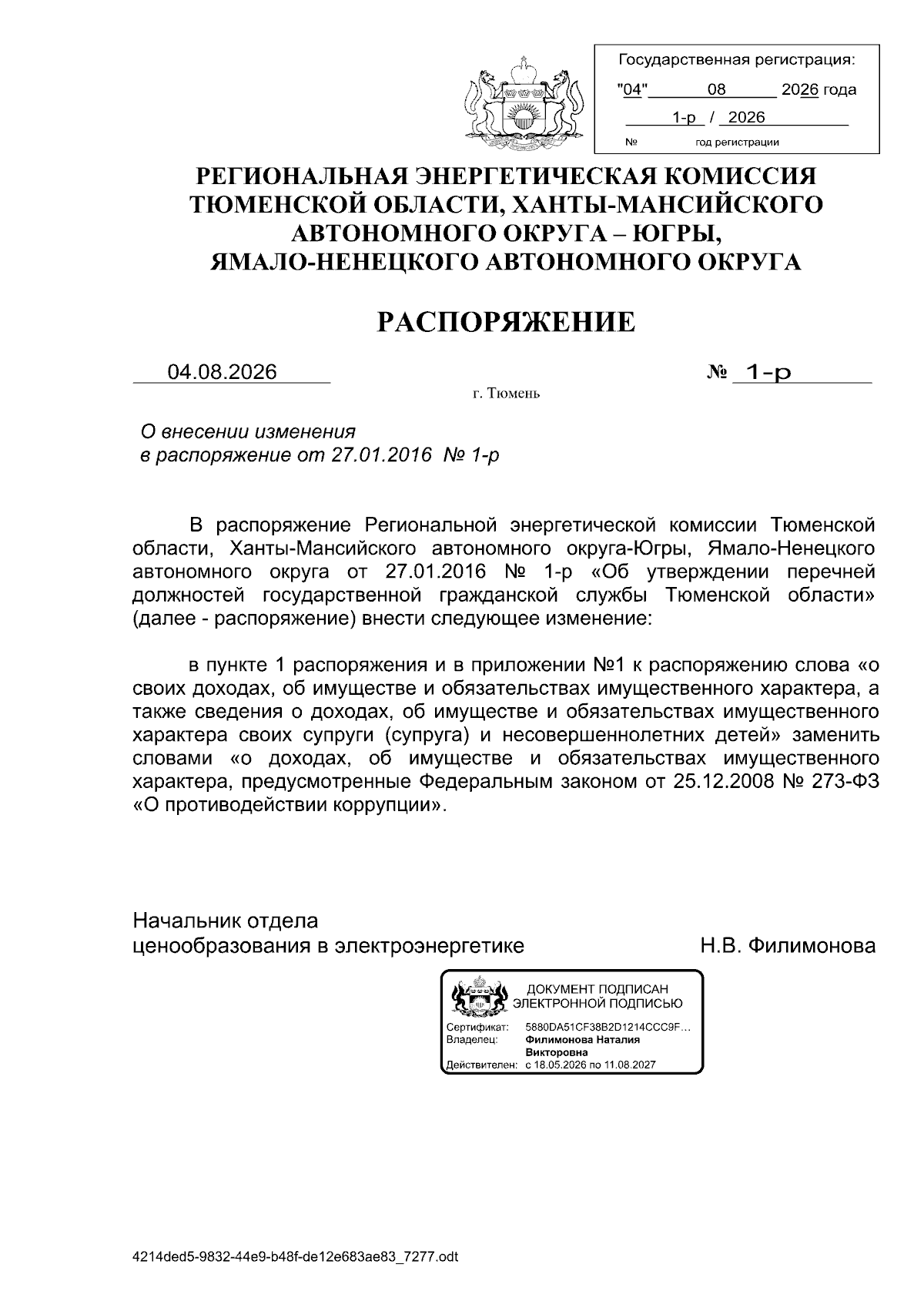 Государственная регистрация:
"04" 08 2026 года
1-р / 2026
№ год регистрации

РЕГИОНАЛЬНАЯ ЭНЕРГЕТИЧЕСКАЯ КОМИССИЯ ТЮМЕНСКОЙ ОБЛАСТИ, ХАНТЫ-МАНСИЙСКОГО АВТОНОМНОГО ОКРУГА – ЮГРЫ, ЯМАЛО-НЕНЕЦКОГО АВТОНОМНОГО ОКРУГА

РАСПОРЯЖЕНИЕ

04.08.2026 № 1-р

г. Тюмень

О внесении изменения
в распоряжение от 27.01.2016 № 1-р

В распоряжение Региональной энергетической комиссии Тюменской области, Ханты-Мансийского автономного округа-Югры, Ямало-Ненецкого автономного округа от 27.01.2016 № 1-р «Об утверждении перечней должностей государственной гражданской службы Тюменской области» (далее - распоряжение) внести следующее изменение:

в пункте 1 распоряжения и в приложении №1 к распоряжению слова «о своих доходах, об имуществе и обязательствах имущественного характера, а также сведения о доходах, об имуществе и обязательствах имущественного характера своих супруги (супруга) и несовершеннолетних детей» заменить словами «о доходах, об имуществе и обязательствах имущественного характера, предусмотренные Федеральным законом от 25.12.2008 № 273-ФЗ «О противодействии коррупции».

Начальник отдела
ценообразования в электроэнергетике Н.В. Филимонова

ДОКУМЕНТ ПОДПИСАН
ЭЛЕКТРОННОЙ ПОДПИСЬЮ
Сертификат: 5880DA51CF38B2D1214CCC9F...
Владелец: Филимонова Наталия Викторовна
Действителен: с 18.05.2026 по 11.08.2027

4214ded5-9832-44e9-b48f-de12e683ae83_7277.odt